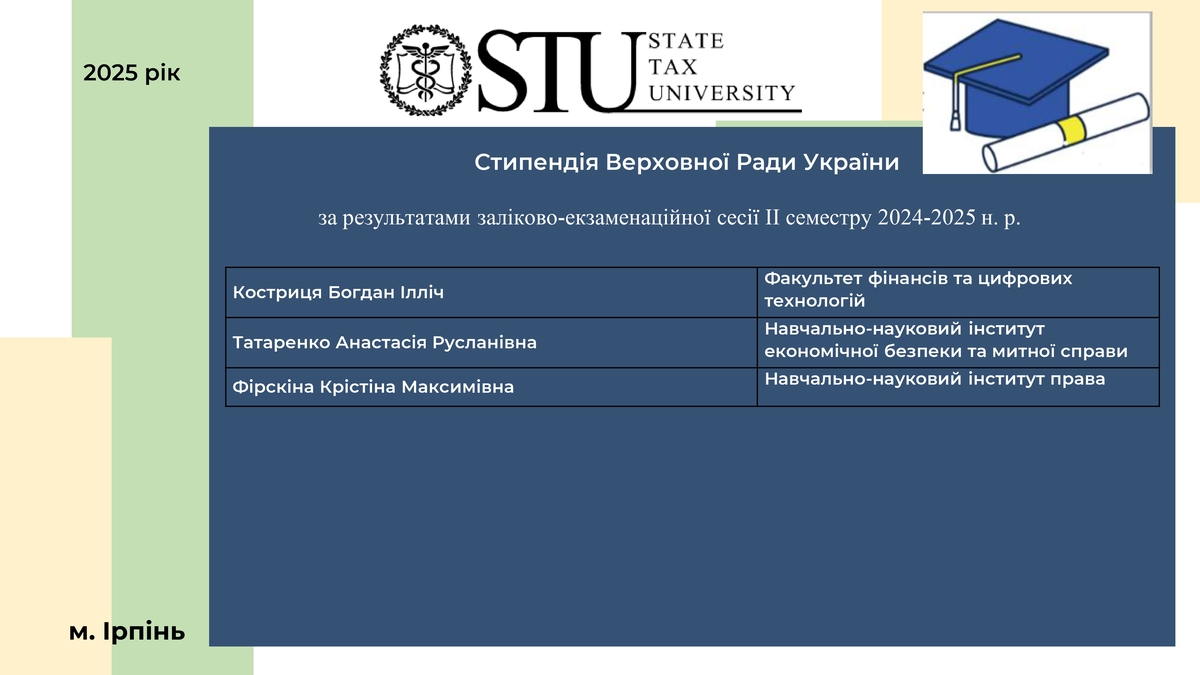 2025 рік

STU STATE TAX UNIVERSITY

Стипендія Верховної Ради України

за результатами заліково-екзаменаційної сесії II семестру 2024-2025 н. р.

| Кострица Богдан Ілліч | Факультет фінансів та цифрових технологій |
|---|---|
| Татаренко Анастасія Русланівна | Навчально-науковий інститут економічної безпеки та митної справи |
| Фірскіна Крістіна Максимівна | Навчально-науковий інститут права |

м. Ірпінь